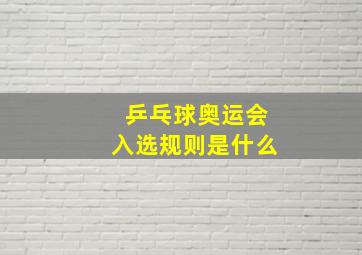 乒乓球奥运会
入选规则是什么